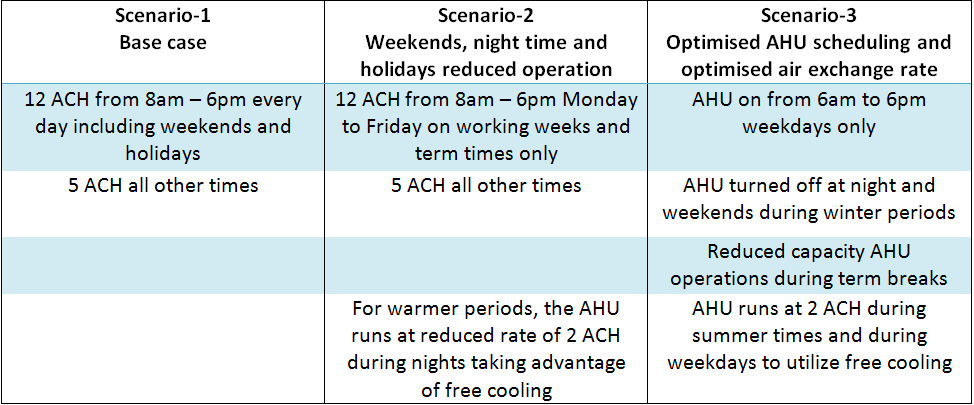 | Scenario-1 Base case | Scenario-2 Weekends, night time and holidays reduced operation | Scenario-3 Optimised AHU scheduling and optimised air exchange rate |
|---|---|---|
| 12 ACH from 8am – 6pm every day including weekends and holidays | 12 ACH from 8am – 6pm Monday to Friday on working weeks and term times only | AHU on from 6am to 6pm weekdays only |
| 5 ACH all other times | 5 ACH all other times | AHU turned off at night and weekends during winter periods |
| | | Reduced capacity AHU operations during term breaks |
| | For warmer periods, the AHU runs at reduced rate of 2 ACH during nights taking advantage of free cooling | AHU runs at 2 ACH during summer times and during weekdays to utilize free cooling |